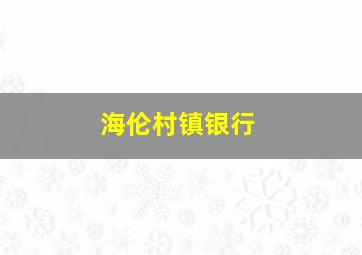 海伦村镇银行